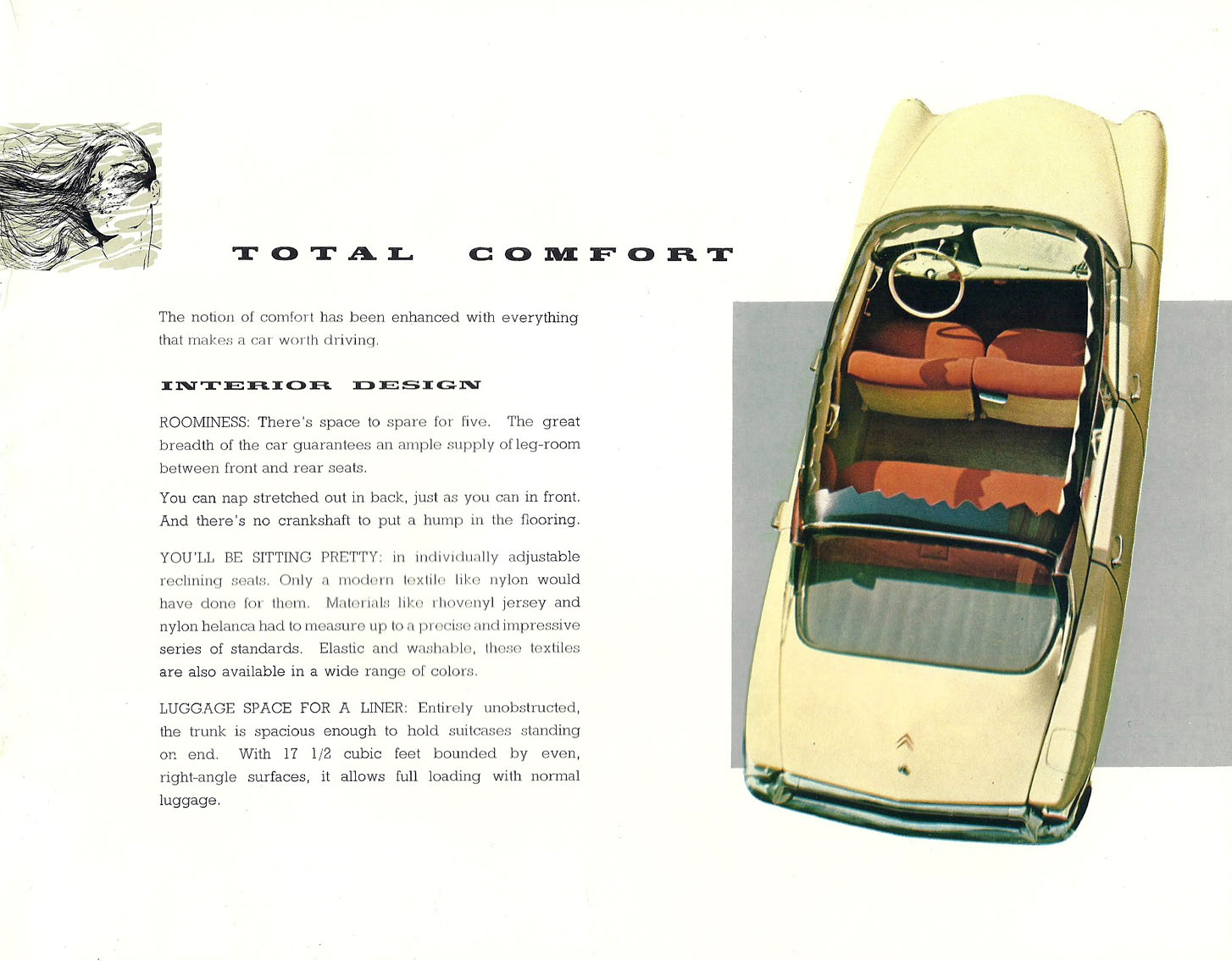 TOTAL COMFORT

The notion of comfort has been enhanced with everything that makes a car worth driving.

INTERIOR DESIGN

ROOMINESS: There's space to spare for five. The great breadth of the car guarantees an ample supply of leg-room between front and rear seats.

You can nap stretched out in back, just as you can in front. And there's no crankshaft to put a hump in the flooring.

YOU'LL BE SITTING PRETTY: in individually adjustable reclining seats. Only a modern textile like nylon would have done for them. Materials like rhovenyl jersey and nylon helanca had to measure up to a precise and impressive series of standards. Elastic and washable, these textiles are also available in a wide range of colors.

LUGGAGE SPACE FOR A LINER: Entirely unobstructed, the trunk is spacious enough to hold suitcases standing on end. With 17 1/2 cubic feet bounded by even, right-angle surfaces, it allows full loading with normal luggage.